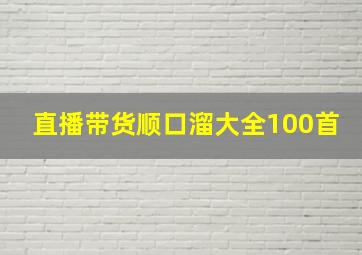 直播带货顺口溜大全100首